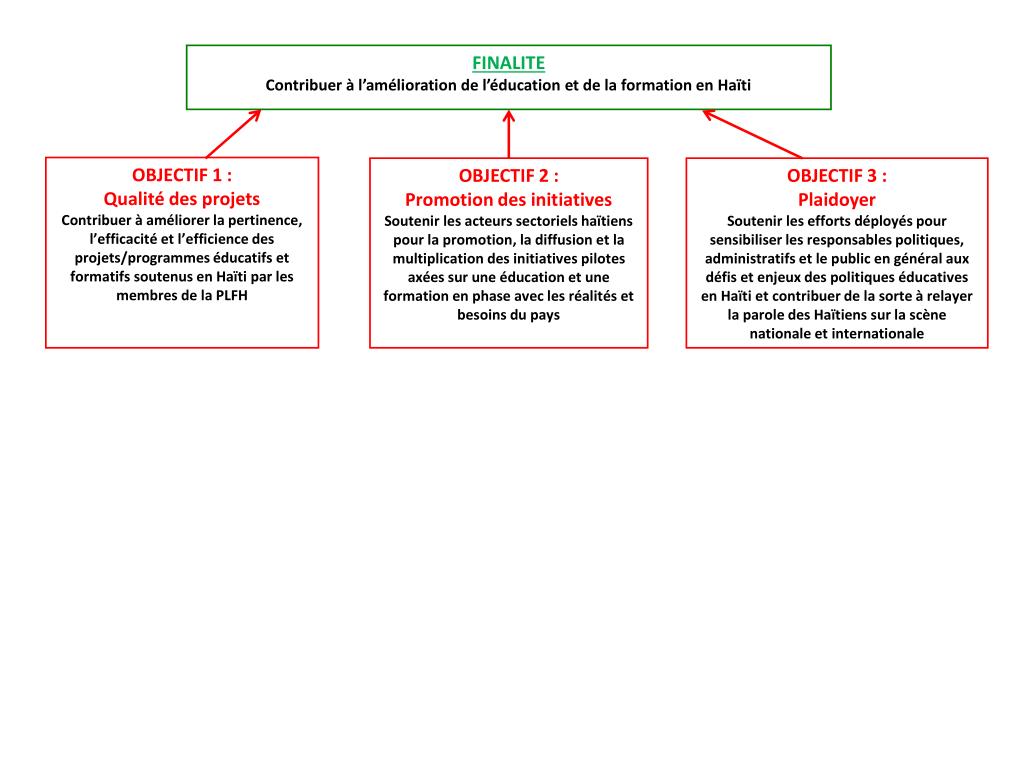 FINALITE
Contribuer à l’amélioration de l’éducation et de la formation en Haïti

OBJECTIF 1 :
Qualité des projets
Contribuer à améliorer la pertinence, l’efficacité et l’efficience des projets/programmes éducatifs et formatifs soutenus en Haïti par les membres de la PLFH

OBJECTIF 2 :
Promotion des initiatives
Soutenir les acteurs sectoriels haïtiens pour la promotion, la diffusion et la multiplication des initiatives pilotes axées sur une éducation et une formation en phase avec les réalités et besoins du pays

OBJECTIF 3 :
Plaidoyer
Soutenir les efforts déployés pour sensibiliser les responsables politiques, administratifs et le public en général aux défis et enjeux des politiques éducatives en Haïti et contribuer de la sorte à relayer la parole des Haïtiens sur la scène nationale et internationale